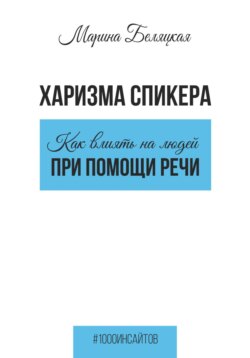 Марина Беляцкая

ХАРИЗМА СПИКЕРА

Как влиять на людей
ПРИ ПОМОЩИ РЕЧИ

#1000ИНСАЙТОВ